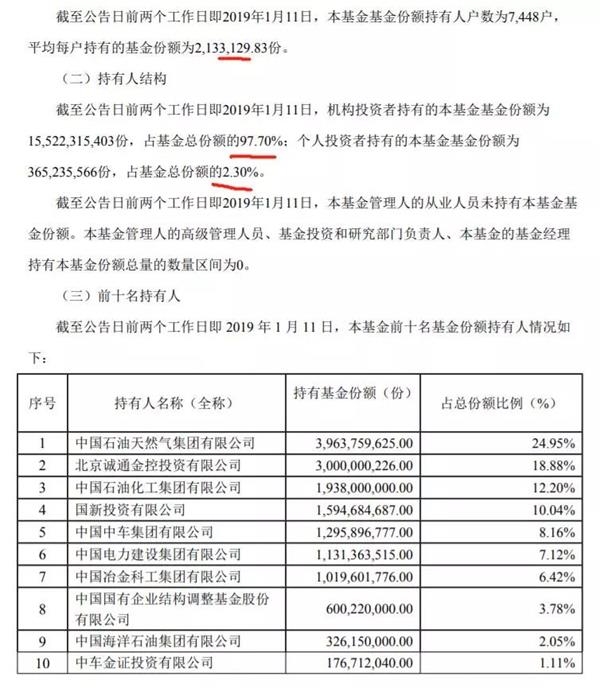 截至公告日前两个工作日即2019年1月11日，本基金基金份额持有人户数为7,448户，平均每户持有的基金份额为2,133,129.83份。

（二）持有人结构

截至公告日前两个工作日即2019年1月11日，机构投资者持有的本基金基金份额为15,522,315,403份，占基金总份额的97.70%；个人投资者持有的本基金基金份额为365,235,566份，占基金总份额的2.30%。

截至公告日前两个工作日即2019年1月11日，本基金管理人的从业人员未持有本基金基金份额。本基金管理人的高级管理人员、基金投资和研究部门负责人、本基金的基金经理持有本基金份额总量的数量区间为0。

（三）前十名持有人

截至公告日前两个工作日即 2019 年 1 月 11 日，本基金前十名基金份额持有人情况如下：

| 序号 | 持有人名称（全称） | 持有基金份额（份） | 占总份额比例（%） |
|---|---|---|---|
| 1 | 中国石油天然气集团有限公司 | 3,963,759,625.00 | 24.95% |
| 2 | 北京诚通金控投资有限公司 | 3,000,000,226.00 | 18.88% |
| 3 | 中国石油化工集团有限公司 | 1,938,000,000.00 | 12.20% |
| 4 | 国新投资有限公司 | 1,594,684,687.00 | 10.04% |
| 5 | 中国中车集团有限公司 | 1,295,896,777.00 | 8.16% |
| 6 | 中国电力建设集团有限公司 | 1,131,363,515.00 | 7.12% |
| 7 | 中国冶金科工集团有限公司 | 1,019,601,776.00 | 6.42% |
| 8 | 中国国有企业结构调整基金股份有限公司 | 600,220,000.00 | 3.78% |
| 9 | 中国海洋石油集团有限公司 | 326,150,000.00 | 2.05% |
| 10 | 中车金证投资有限公司 | 176,712,040.00 | 1.11% |